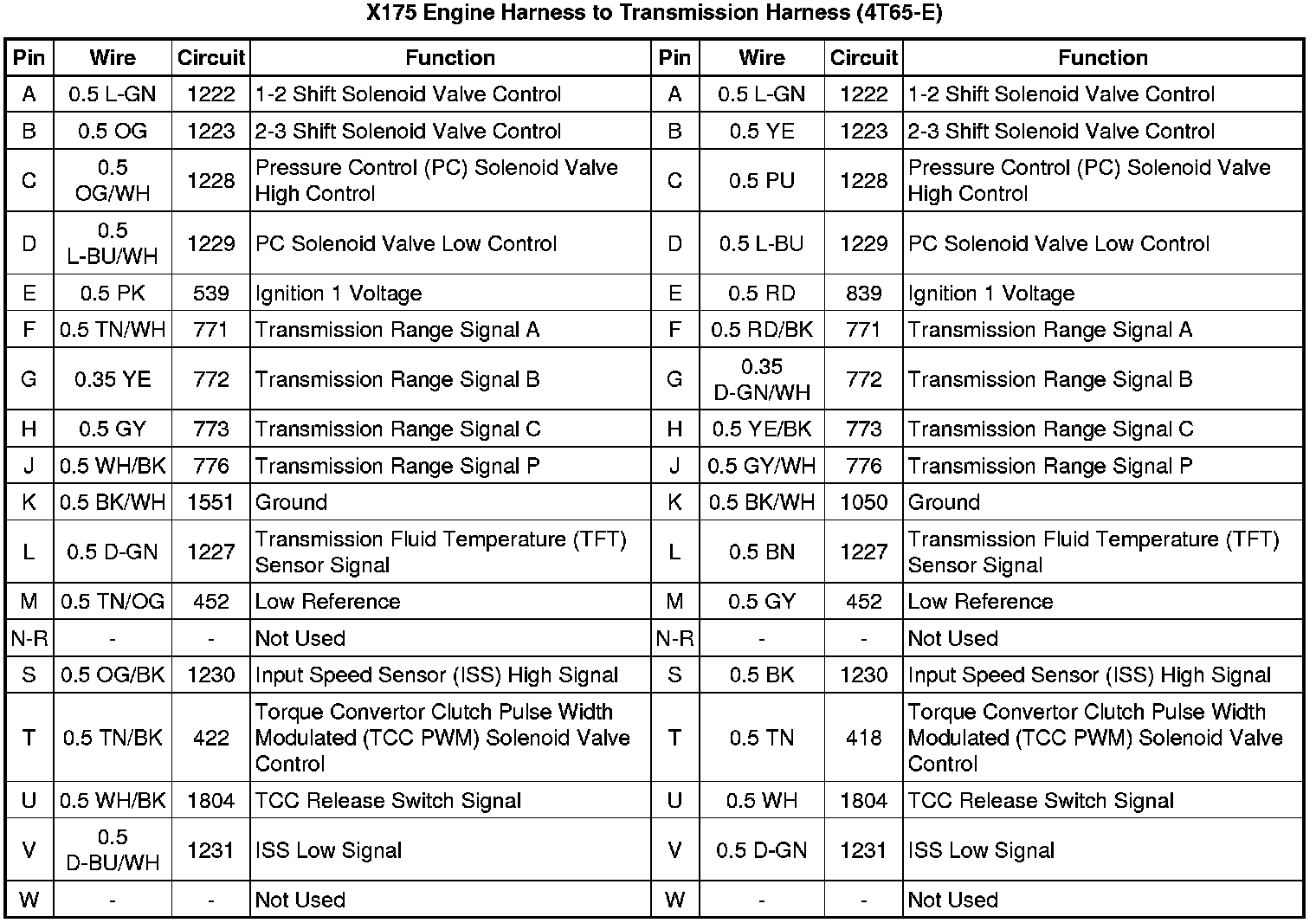 X175 Engine Harness to Transmission Harness (4T65-E)

| Pin | Wire | Circuit | Function | Pin | Wire | Circuit | Function |
|---|---|---|---|---|---|---|---|
| A | 0.5 L-GN | 1222 | 1-2 Shift Solenoid Valve Control | A | 0.5 L-GN | 1222 | 1-2 Shift Solenoid Valve Control |
| B | 0.5 OG | 1223 | 2-3 Shift Solenoid Valve Control | B | 0.5 YE | 1223 | 2-3 Shift Solenoid Valve Control |
| C | 0.5 OG/WH | 1228 | Pressure Control (PC) Solenoid Valve High Control | C | 0.5 PU | 1228 | Pressure Control (PC) Solenoid Valve High Control |
| D | 0.5 L-BU/WH | 1229 | PC Solenoid Valve Low Control | D | 0.5 L-BU | 1229 | PC Solenoid Valve Low Control |
| E | 0.5 PK | 539 | Ignition 1 Voltage | E | 0.5 RD | 839 | Ignition 1 Voltage |
| F | 0.5 TN/WH | 771 | Transmission Range Signal A | F | 0.5 RD/BK | 771 | Transmission Range Signal A |
| G | 0.35 YE | 772 | Transmission Range Signal B | G | 0.35 D-GN/WH | 772 | Transmission Range Signal B |
| H | 0.5 GY | 773 | Transmission Range Signal C | H | 0.5 YE/BK | 773 | Transmission Range Signal C |
| J | 0.5 WH/BK | 776 | Transmission Range Signal P | J | 0.5 GY/WH | 776 | Transmission Range Signal P |
| K | 0.5 BK/WH | 1551 | Ground | K | 0.5 BK/WH | 1050 | Ground |
| L | 0.5 D-GN | 1227 | Transmission Fluid Temperature (TFT) Sensor Signal | L | 0.5 BN | 1227 | Transmission Fluid Temperature (TFT) Sensor Signal |
| M | 0.5 TN/OG | 452 | Low Reference | M | 0.5 GY | 452 | Low Reference |
| N-R | - | - | Not Used | N-R | - | - | Not Used |
| S | 0.5 OG/BK | 1230 | Input Speed Sensor (ISS) High Signal | S | 0.5 BK | 1230 | Input Speed Sensor (ISS) High Signal |
| T | 0.5 TN/BK | 422 | Torque Convertor Clutch Pulse Width Modulated (TCC PWM) Solenoid Valve Control | T | 0.5 TN | 418 | Torque Convertor Clutch Pulse Width Modulated (TCC PWM) Solenoid Valve Control |
| U | 0.5 WH/BK | 1804 | TCC Release Switch Signal | U | 0.5 WH | 1804 | TCC Release Switch Signal |
| V | 0.5 D-BU/WH | 1231 | ISS Low Signal | V | 0.5 D-GN | 1231 | ISS Low Signal |
| W | - | - | Not Used | W | - | - | Not Used |